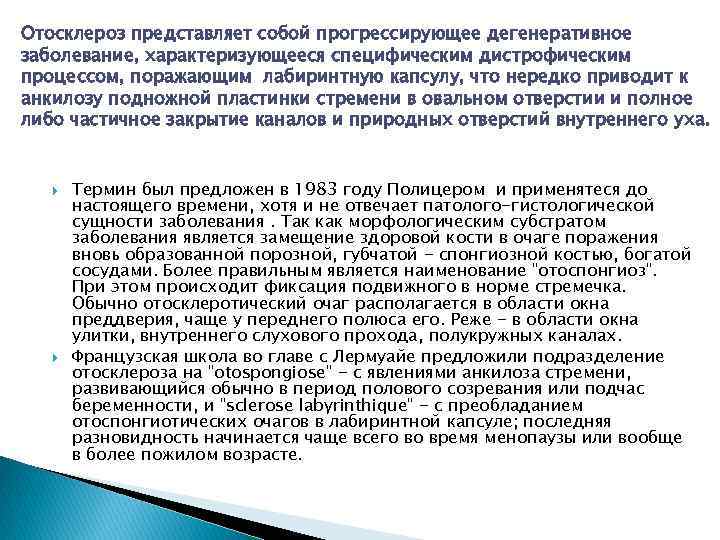 Отосклероз представляет собой прогрессирующее дегенеративное заболевание, характеризующееся специфическим дистрофическим процессом, поражающим лабиринтную капсулу, что нередко приводит к анкилозу подножной пластинки стремени в овальном отверстии и полное либо частичное закрытие каналов и природных отверстий внутреннего уха.

Термин был предложен в 1983 году Полицером и применятеся до настоящего времени, хотя и не отвечает патолого-гистологической сущности заболевания . Так как морфологическим субстратом заболевания является замещение здоровой кости в очаге поражения вновь образованной порозной, губчатой - спонгиозной костью, богатой сосудами. Более правильным является наименование "отоспонгиоз". При этом происходит фиксация подвижного в норме стремечка. Обычно отосклеротический очаг располагается в области окна преддверия, чаще у переднего полюса его. Реже - в области окна улитки, внутреннего слухового прохода, полукружных каналах.

Французская школа во главе с Лермуайе предложили подразделение отосклероза на "otospongiose" - с явлениями анкилоза стремени, развивающийся обычно в период полового созревания или подчас беременности, и "sclerose labyrinthique" - с преобладанием отоспонгиотических очагов в лабиринтной капсуле; последняя разновидность начинается чаще всего во время менопаузы или вообще в более пожилом возрасте.